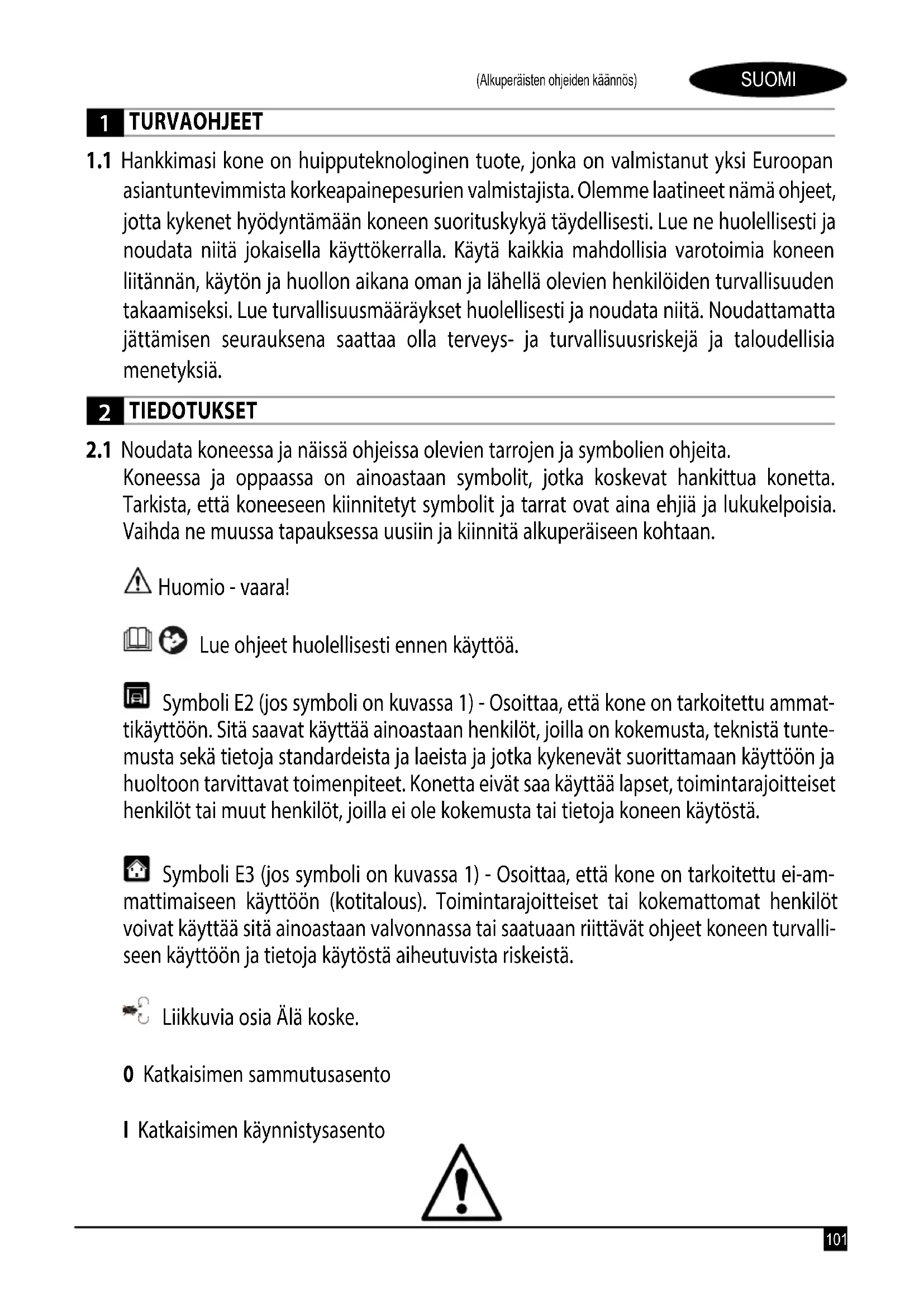 (Alkuperäisten ohjeiden käännös) SUOMI

1 TURVAOHJEET

1.1 Hankkimasi kone on huipputeknologinen tuote, jonka on valmistanut yksi Euroopan asiantuntevimmista korkeapainepesurien valmistajista. Olemme laatineet nämä ohjeet, jotta kykenet hyödyntämään koneen suorituskykyä täydellisesti. Lue ne huolellisesti ja noudata niitä jokaisella käyttökerralla. Käytä kaikkia mahdollisia varotoimia koneen liitännän, käytön ja huollon aikana oman ja lähellä olevien henkilöiden turvallisuuden takaamiseksi. Lue turvallisuusmääräykset huolellisesti ja noudata niitä. Noudattamatta jättämisen seurauksena saattaa olla terveys- ja turvallisuusriskejä ja taloudellisia menetyksiä.

2 TIEDOTUKSET

2.1 Noudata koneessa ja näissä ohjeissa olevien tarrojen ja symbolien ohjeita. Koneessa ja oppaassa on ainoastaan symbolit, jotka koskevat hankittua konetta. Tarkista, että koneeseen kiinnitetyt symbolit ja tarrat ovat aina ehjiä ja lukukelpoisia. Vaihda ne muussa tapauksessa uusiin ja kiinnitä alkuperäiseen kohtaan.

Huomio - vaara!

Lue ohjeet huolellisesti ennen käyttöä.

Symboli E2 (jos symboli on kuvassa 1) - Osoittaa, että kone on tarkoitettu ammattikäyttöön. Sitä saavat käyttää ainoastaan henkilöt, joilla on kokemusta, teknistä tuntemusta sekä tietoja standardeista ja laeista ja jotka kykenevät suorittamaan käyttöön ja huoltoon tarvittavat toimenpiteet. Konetta eivät saa käyttää lapset, toimintarajoitteiset henkilöt tai muut henkilöt, joilla ei ole kokemusta tai tietoja koneen käytöstä.

Symboli E3 (jos symboli on kuvassa 1) - Osoittaa, että kone on tarkoitettu ei-ammattimaiseen käyttöön (kotitalous). Toimintarajoitteiset tai kokemattomat henkilöt voivat käyttää sitä ainoastaan valvonnassa tai saatuaan riittävät ohjeet koneen turvalliseen käyttöön ja tietoja käytöstä aiheutuvista riskeistä.

Liikkuvia osia Älä koske.

0 Katkaisimen sammutusasento

I Katkaisimen käynnistysasento

101